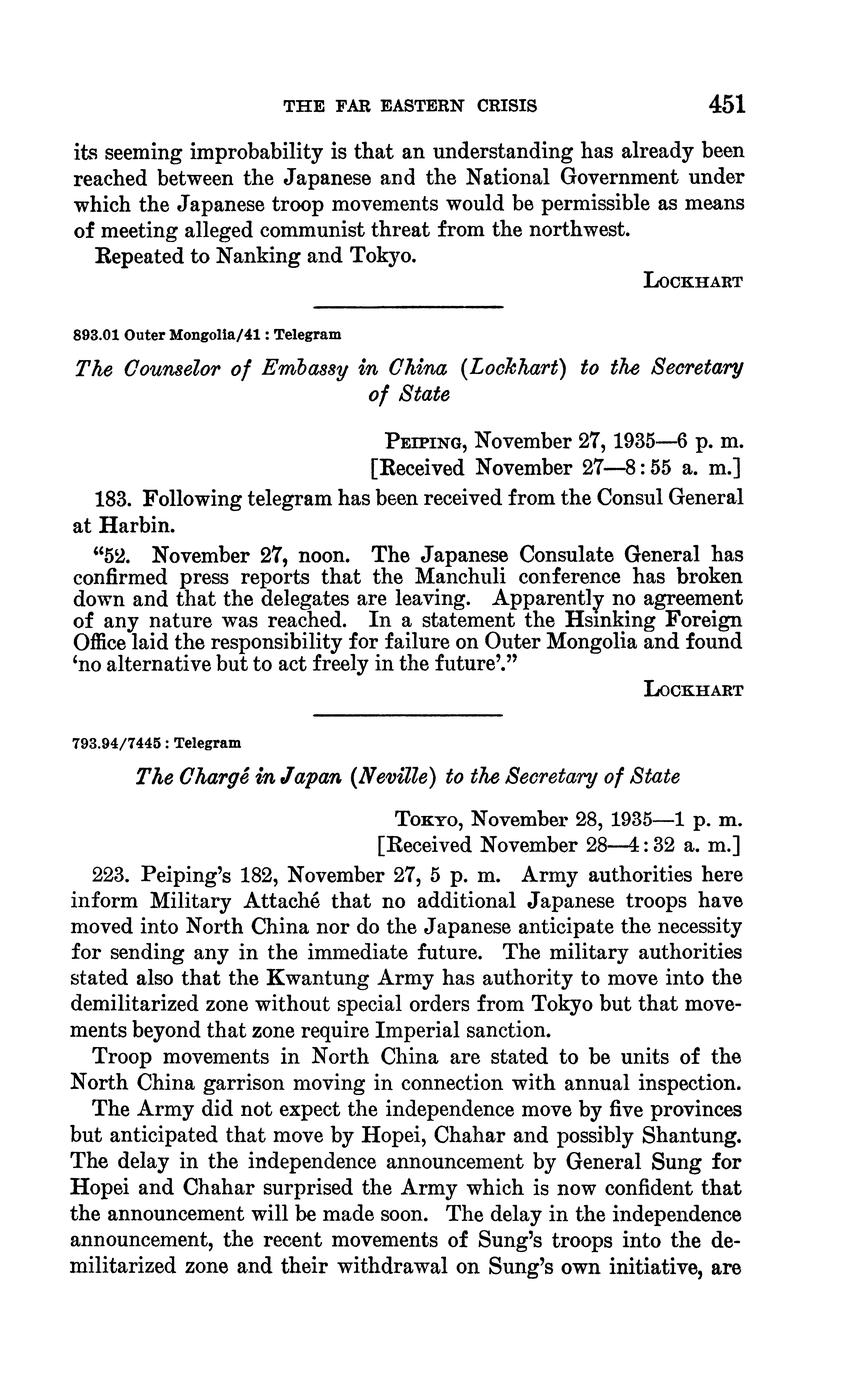 THE FAR EASTERN CRISIS 451

its seeming improbability is that an understanding has already been reached between the Japanese and the National Government under which the Japanese troop movements would be permissible as means of meeting alleged communist threat from the northwest.

Repeated to Nanking and Tokyo.

LOCKHART

893.01 Outer Mongolia/41 : Telegram

The Counselor of Embassy in China (Lockhart) to the Secretary of State

PEIPING, November 27, 1935—6 p. m.
[Received November 27—8:55 a. m.]

183. Following telegram has been received from the Consul General at Harbin.

"52. November 27, noon. The Japanese Consulate General has confirmed press reports that the Manchuli conference has broken down and that the delegates are leaving. Apparently no agreement of any nature was reached. In a statement the Hsinking Foreign Office laid the responsibility for failure on Outer Mongolia and found 'no alternative but to act freely in the future'."

LOCKHART

793.94/7445 : Telegram

The Chargé in Japan (Neville) to the Secretary of State

TOKYO, November 28, 1935—1 p. m.
[Received November 28—4:32 a. m.]

223. Peiping's 182, November 27, 5 p. m. Army authorities here inform Military Attaché that no additional Japanese troops have moved into North China nor do the Japanese anticipate the necessity for sending any in the immediate future. The military authorities stated also that the Kwantung Army has authority to move into the demilitarized zone without special orders from Tokyo but that movements beyond that zone require Imperial sanction.

Troop movements in North China are stated to be units of the North China garrison moving in connection with annual inspection.

The Army did not expect the independence move by five provinces but anticipated that move by Hopei, Chahar and possibly Shantung. The delay in the independence announcement by General Sung for Hopei and Chahar surprised the Army which is now confident that the announcement will be made soon. The delay in the independence announcement, the recent movements of Sung's troops into the demilitarized zone and their withdrawal on Sung's own initiative, are